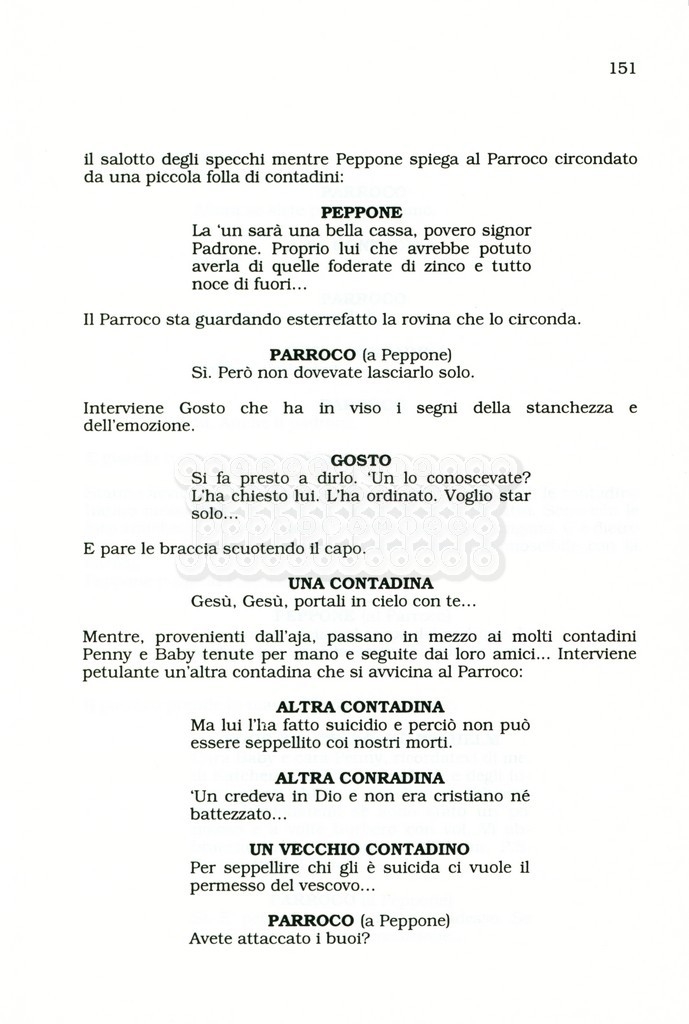 151

il salotto degli specchi mentre Peppone spiega al Parroco circondato da una piccola folla di contadini:

PEPPONE
La 'un sarà una bella cassa, povero signor Padrone. Proprio lui che avrebbe potuto averla di quelle foderate di zinco e tutto noce di fuori...

Il Parroco sta guardando esterrefatto la rovina che lo circonda.

PARROCO (a Peppone)
Sì. Però non dovevate lasciarlo solo.

Interviene Gosto che ha in viso i segni della stanchezza e dell'emozione.

GOSTO
Si fa presto a dirlo. 'Un lo conoscevate? L'ha chiesto lui. L'ha ordinato. Voglio star solo...

E pare le braccia scuotendo il capo.

UNA CONTADINA
Gesù, Gesù, portali in cielo con te...

Mentre, provenienti dall'aja, passano in mezzo ai molti contadini Penny e Baby tenute per mano e seguite dai loro amici... Interviene petulante un'altra contadina che si avvicina al Parroco:

ALTRA CONTADINA
Ma lui l'ha fatto suicidio e perciò non può essere seppellito coi nostri morti.

ALTRA CONRADINA
'Un credeva in Dio e non era cristiano né battezzato...

UN VECCHIO CONTADINO
Per seppellire chi gli è suicida ci vuole il permesso del vescovo...

PARROCO (a Peppone)
Avete attaccato i buoi?